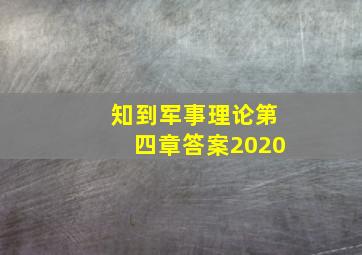 知到军事理论第四章答案2020